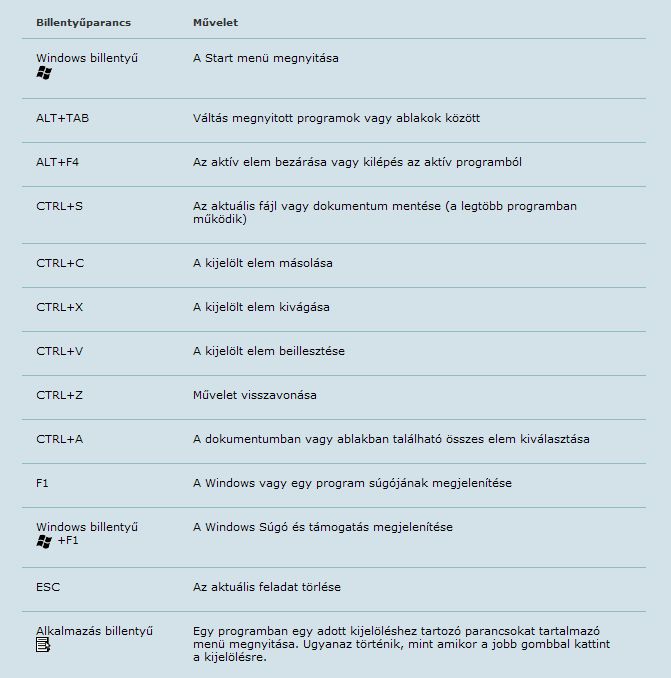 | Billentyűparancs | Művelet |
|---|---|
| Windows billentyű | A Start menü megnyitása |
| ALT+TAB | Váltás megnyitott programok vagy ablakok között |
| ALT+F4 | Az aktív elem bezárása vagy kilépés az aktív programból |
| CTRL+S | Az aktuális fájl vagy dokumentum mentése (a legtöbb programban működik) |
| CTRL+C | A kijelölt elem másolása |
| CTRL+X | A kijelölt elem kivágása |
| CTRL+V | A kijelölt elem beillesztése |
| CTRL+Z | Művelet visszavonása |
| CTRL+A | A dokumentumban vagy ablakban található összes elem kiválasztása |
| F1 | A Windows vagy egy program súgójának megjelenítése |
| Windows billentyű +F1 | A Windows Súgó és támogatás megjelenítése |
| ESC | Az aktuális feladat törlése |
| Alkalmazás billentyű | Egy programban egy adott kijelöléshez tartozó parancsokat tartalmazó menü megnyitása. Ugyanaz történik, mint amikor a jobb gombbal kattint a kijelölésre. |